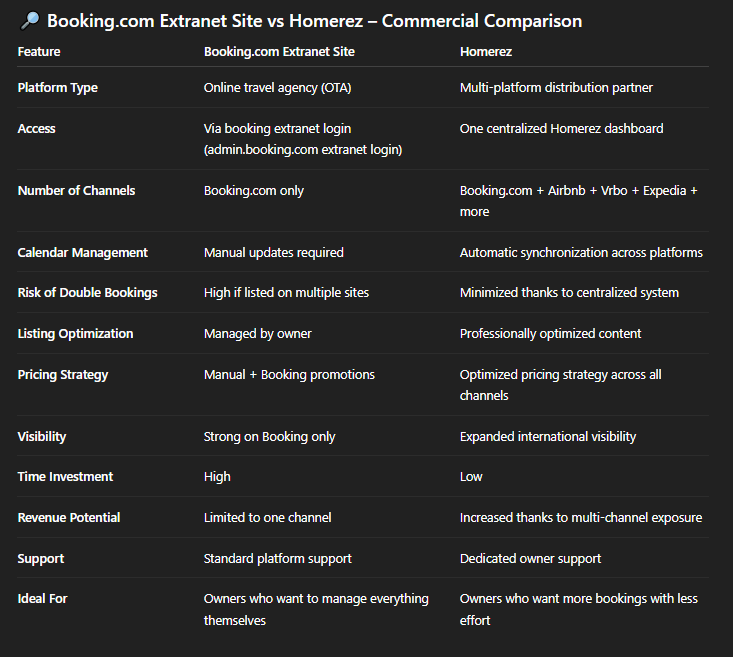 🔎 Booking.com Extranet Site vs Homerez – Commercial Comparison

| Feature | Booking.com Extranet Site | Homerez |
|---|---|---|
| Platform Type | Online travel agency (OTA) | Multi-platform distribution partner |
| Access | Via booking extranet login (admin.booking.com extranet login) | One centralized Homerez dashboard |
| Number of Channels | Booking.com only | Booking.com + Airbnb + Vrbo + Expedia + more |
| Calendar Management | Manual updates required | Automatic synchronization across platforms |
| Risk of Double Bookings | High if listed on multiple sites | Minimized thanks to centralized system |
| Listing Optimization | Managed by owner | Professionally optimized content |
| Pricing Strategy | Manual + Booking promotions | Optimized pricing strategy across all channels |
| Visibility | Strong on Booking only | Expanded international visibility |
| Time Investment | High | Low |
| Revenue Potential | Limited to one channel | Increased thanks to multi-channel exposure |
| Support | Standard platform support | Dedicated owner support |
| Ideal For | Owners who want to manage everything themselves | Owners who want more bookings with less effort |